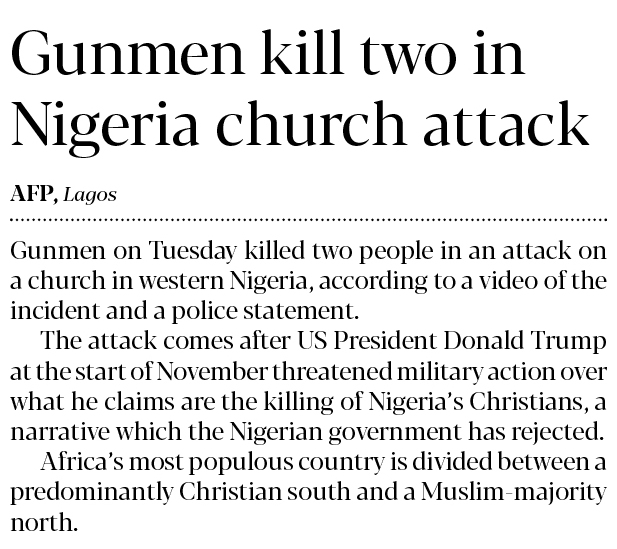 Gunmen kill two in Nigeria church attack

AFP, Lagos

Gunmen on Tuesday killed two people in an attack on a church in western Nigeria, according to a video of the incident and a police statement.

The attack comes after US President Donald Trump at the start of November threatened military action over what he claims are the killing of Nigeria's Christians, a narrative which the Nigerian government has rejected.

Africa's most populous country is divided between a predominantly Christian south and a Muslim-majority north.